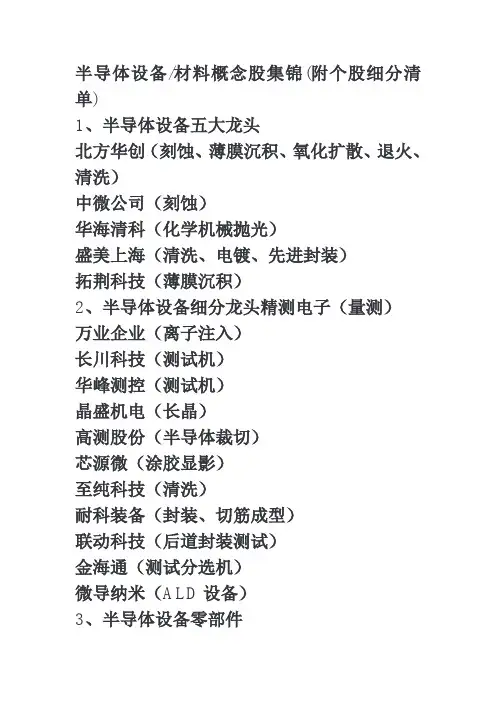 半导体设备/材料概念股集锦(附个股细分清单)
1、半导体设备五大龙头
北方华创（刻蚀、薄膜沉积、氧化扩散、退火、清洗）
中微公司（刻蚀）
华海清科（化学机械抛光）
盛美上海（清洗、电镀、先进封装）
拓荆科技（薄膜沉积）
2、半导体设备细分龙头精测电子（量测）
万业企业（离子注入）
长川科技（测试机）
华峰测控（测试机）
晶盛机电（长晶）
高测股份（半导体裁切）
芯源微（涂胶显影）
至纯科技（清洗）
耐科装备（封装、切筋成型）
联动科技（后道封装测试）
金海通（测试分选机）
微导纳米（ALD 设备）
3、半导体设备零部件